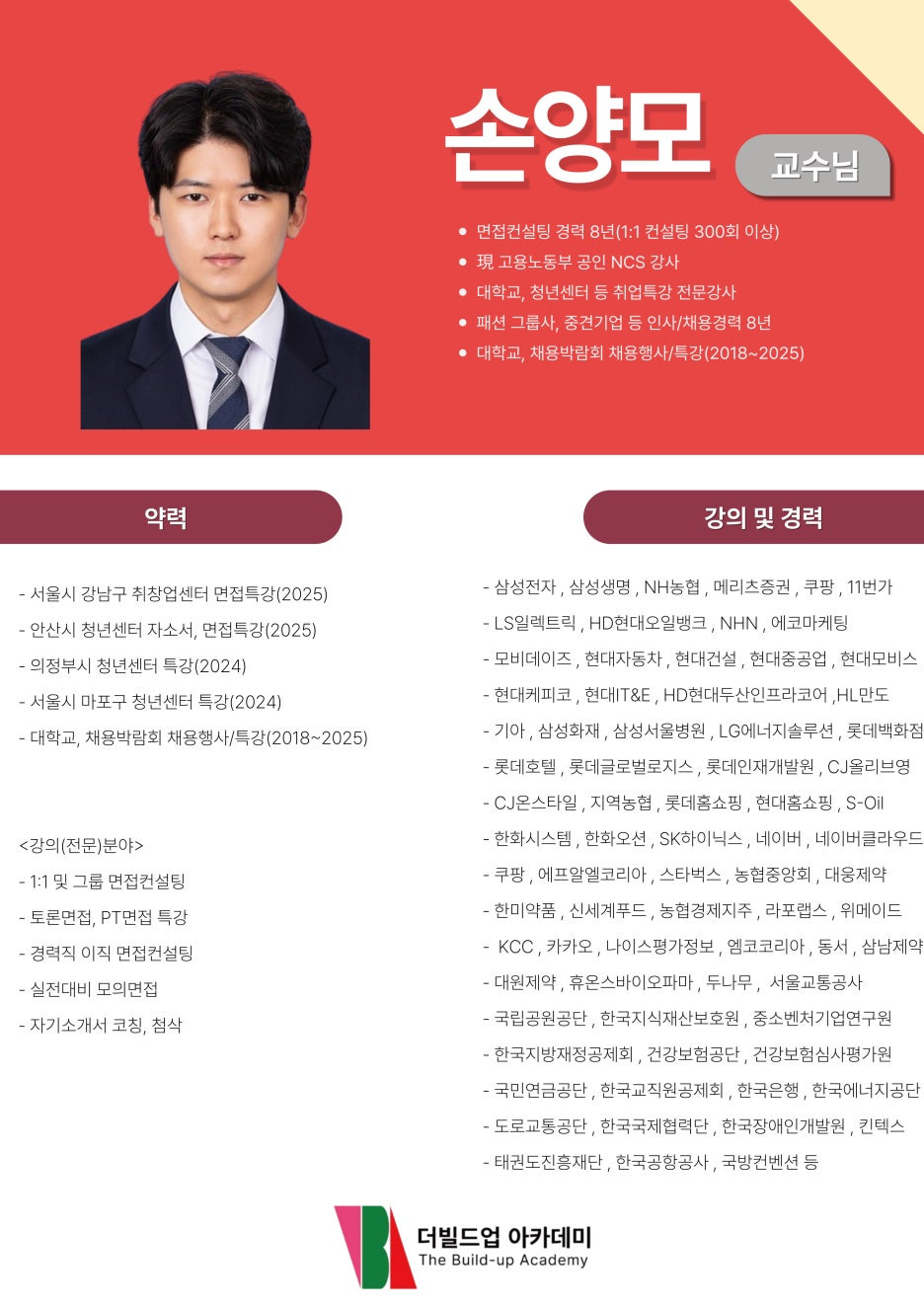 손양모

교수님

• 면접컨설팅 경력 8년(1:1 컨설팅 300회 이상)
• 現 고용노동부 공인 NCS 강사
• 대학교, 청년센터 등 취업특강 전문강사
• 패션 그룹사, 중견기업 등 인사/채용경력 8년
• 대학교, 채용박람회 채용행사/특강(2018~2025)

약력

- 서울시 강남구 취창업센터 면접특강(2025)
- 안산시 청년센터 자소서, 면접특강(2025)
- 의정부시 청년센터 특강(2024)
- 서울시 마포구 청년센터 특강(2024)
- 대학교, 채용박람회 채용행사/특강(2018~2025)

<강의(전문)분야>
- 1:1 및 그룹 면접컨설팅
- 토론면접, PT면접 특강
- 경력직 이직 면접컨설팅
- 실전대비 모의면접
- 자기소개서 코칭, 첨삭

강의 및 경력

- 삼성전자 , 삼성생명 , NH농협 , 메리츠증권 , 쿠팡 , 11번가
- LS일렉트릭 , HD현대오일뱅크 , NHN , 에코마케팅
- 모비데이즈 , 현대자동차 , 현대건설 , 현대중공업 , 현대모비스
- 현대케피코 , 현대IT&E , HD현대두산인프라코어 ,HL만도
- 기아 , 삼성화재 , 삼성서울병원 , LG에너지솔루션 , 롯데백화점
- 롯데호텔 , 롯데글로벌로지스 , 롯데인재개발원 , CJ올리브영
- CJ온스타일 , 지역농협 , 롯데홈쇼핑 , 현대홈쇼핑 , S-Oil
- 한화시스템 , 한화오션 , SK하이닉스 , 네이버 , 네이버클라우드
- 쿠팡 , 에프알엘코리아 , 스타벅스 , 농협중앙회 , 대웅제약
- 한미약품 , 신세계푸드 , 농협경제지주 , 라포랩스 , 위메이드
- KCC , 카카오 , 나이스평가정보 , 엠코코리아 , 동서 , 삼남제약
- 대원제약 , 휴온스바이오파마 , 두나무 , 서울교통공사
- 국립공원공단 , 한국지식재산보호원 , 중소벤처기업연구원
- 한국지방재정공제회 , 건강보험공단 , 건강보험심사평가원
- 국민연금공단 , 한국교직원공제회 , 한국은행 , 한국에너지공단
- 도로교통공단 , 한국국제협력단 , 한국장애인개발원 , 킨텍스
- 태권도진흥재단 , 한국공항공사 , 국방컨벤션 등

더빌드업 아카데미
The Build-up Academy